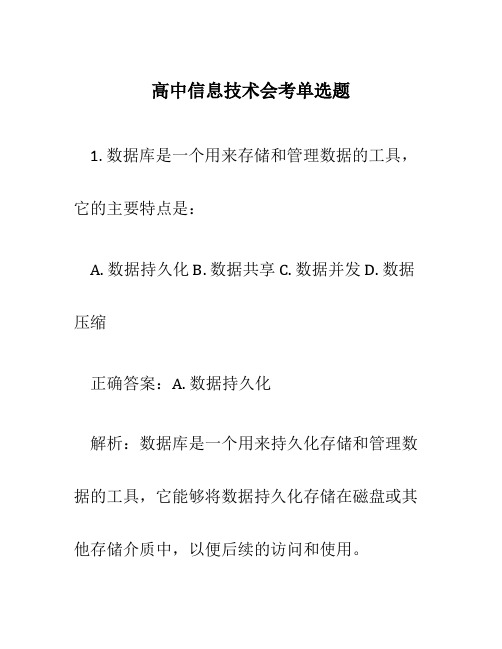 高中信息技术会考单选题

1. 数据库是一个用来存储和管理数据的工具，它的主要特点是：

A. 数据持久化 B. 数据共享 C. 数据并发 D. 数据压缩

正确答案：A. 数据持久化

解析：数据库是一个用来持久化存储和管理数据的工具，它能够将数据持久化存储在磁盘或其他存储介质中，以便后续的访问和使用。